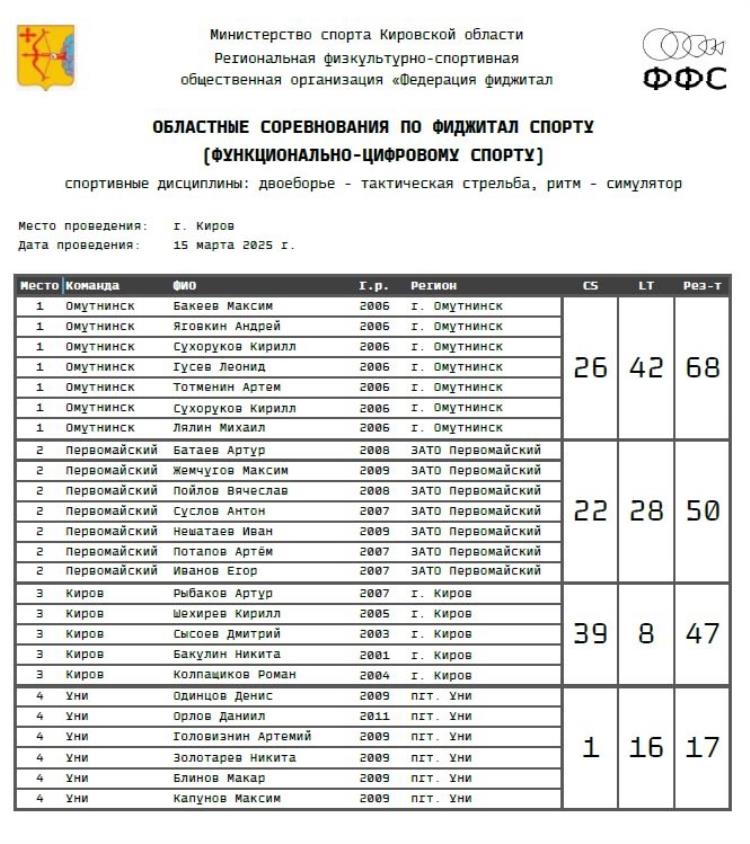 Министерство спорта Кировской области
Региональная физкультурно-спортивная общественная организация «Федерация фиджитал

ФФС

ОБЛАСТНЫЕ СОРЕВНОВАНИЯ ПО ФИДЖИТАЛ СПОРТУ
(ФУНКЦИОНАЛЬНО-ЦИФРОВОМУ СПОРТУ)
спортивные дисциплины: двоеборье - тактическая стрельба, ритм - симулятор

Место проведения: г. Киров
Дата проведения: 15 марта 2025 г.

| Место | Команда | ФИО | Г.р. | Регион | CS | LT | Рез-т |
|---|---|---|---|---|---|---|---|
| 1 | Омутнинск | Бакеев Максим | 2006 | г. Омутнинск | 26 | 42 | 68 |
| 1 | Омутнинск | Яговкин Андрей | 2006 | г. Омутнинск | | | |
| 1 | Омутнинск | Сухоруков Кирилл | 2006 | г. Омутнинск | | | |
| 1 | Омутнинск | Гусев Леонид | 2006 | г. Омутнинск | | | |
| 1 | Омутнинск | Тотменин Артем | 2006 | г. Омутнинск | | | |
| 1 | Омутнинск | Сухоруков Кирилл | 2006 | г. Омутнинск | | | |
| 1 | Омутнинск | Лялин Михаил | 2006 | г. Омутнинск | | | |
| 2 | Первомайский | Батаев Артур | 2008 | ЗАТО Первомайский | 22 | 28 | 50 |
| 2 | Первомайский | Жемчугов Максим | 2009 | ЗАТО Первомайский | | | |
| 2 | Первомайский | Пойлов Вячеслав | 2008 | ЗАТО Первомайский | | | |
| 2 | Первомайский | Суслов Антон | 2007 | ЗАТО Первомайский | | | |
| 2 | Первомайский | Нешатаев Иван | 2009 | ЗАТО Первомайский | | | |
| 2 | Первомайский | Потапов Артём | 2007 | ЗАТО Первомайский | | | |
| 2 | Первомайский | Иванов Егор | 2007 | ЗАТО Первомайский | | | |
| 3 | Киров | Рыбаков Артур | 2007 | г. Киров | 39 | 8 | 47 |
| 3 | Киров | Шехирев Кирилл | 2005 | г. Киров | | | |
| 3 | Киров | Сысоев Дмитрий | 2003 | г. Киров | | | |
| 3 | Киров | Бакулин Никита | 2001 | г. Киров | | | |
| 3 | Киров | Колпащиков Роман | 2004 | г. Киров | | | |
| 4 | Уни | Одинцов Денис | 2009 | пгт. Уни | 1 | 16 | 17 |
| 4 | Уни | Орлов Даниил | 2011 | пгт. Уни | | | |
| 4 | Уни | Головизнин Артемий | 2009 | пгт. Уни | | | |
| 4 | Уни | Золотарев Никита | 2009 | пгт. Уни | | | |
| 4 | Уни | Блинов Макар | 2009 | пгт. Уни | | | |
| 4 | Уни | Капунов Максим | 2009 | пгт. Уни | | | |